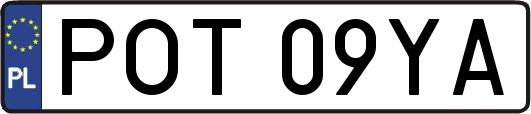 PL
POT 09YA